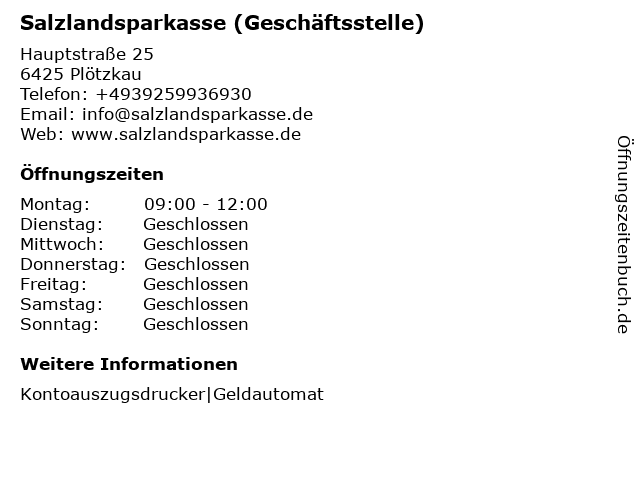 Salzlandsparkasse (Geschäftsstelle)

Hauptstraße 25
6425 Plötzkau
Telefon: +4939259936930
Email: info@salzlandsparkasse.de
Web: www.salzlandsparkasse.de

Öffnungszeiten

Montag: 09:00 - 12:00
Dienstag: Geschlossen
Mittwoch: Geschlossen
Donnerstag: Geschlossen
Freitag: Geschlossen
Samstag: Geschlossen
Sonntag: Geschlossen

Weitere Informationen

Kontoauszugsdrucker|Geldautomat

Öffnungszeitenbuch.de